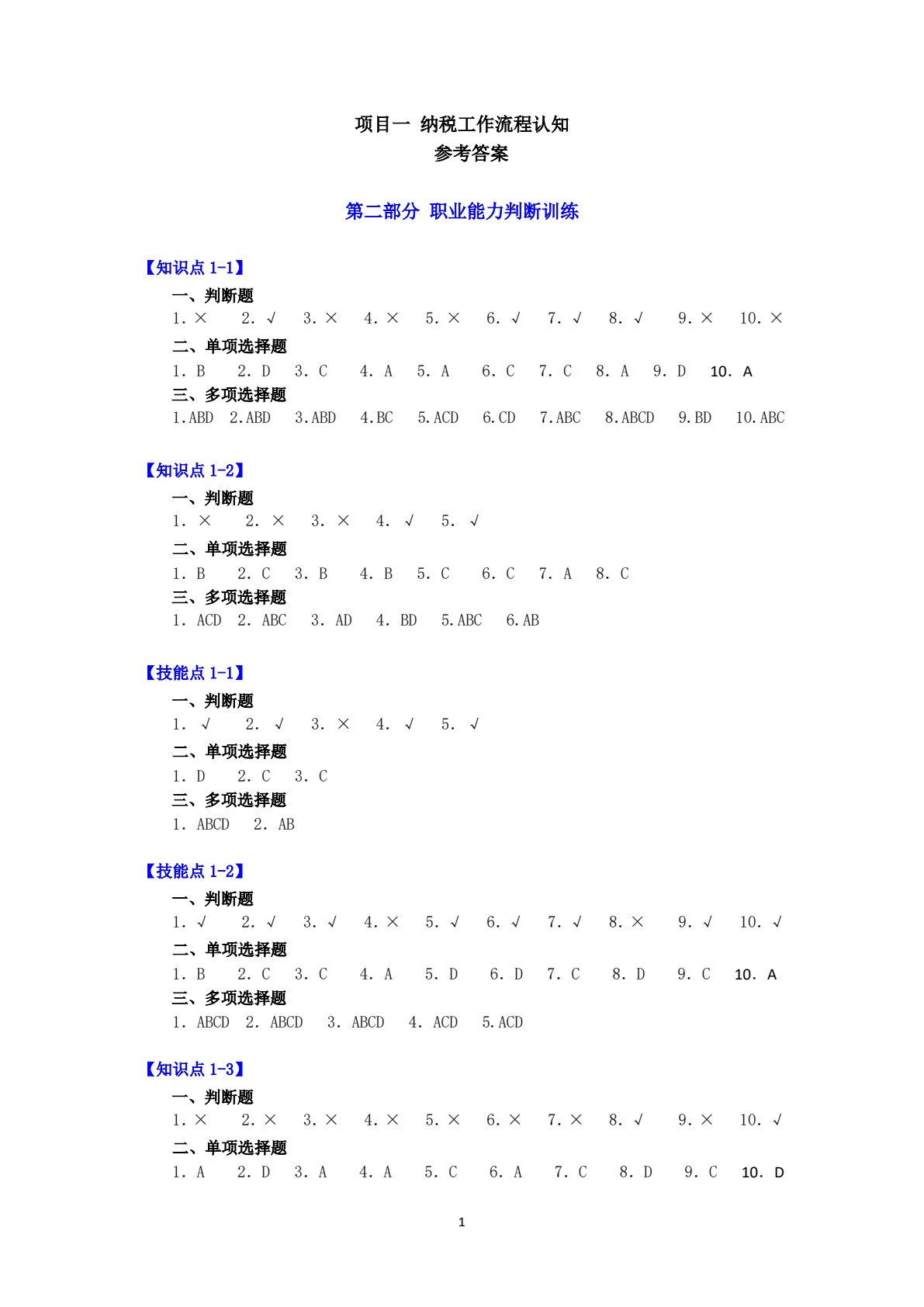 项目一 纳税工作流程认知
参考答案

第二部分 职业能力判断训练

【知识点1-1】

一、判断题
1.× 2.√ 3.× 4.× 5.× 6.√ 7.√ 8.√ 9.× 10.×

二、单项选择题
1.B 2.D 3.C 4.A 5.A 6.C 7.C 8.A 9.D 10.A

三、多项选择题
1.ABD 2.ABD 3.ABD 4.BC 5.ACD 6.CD 7.ABC 8.ABCD 9.BD 10.ABC

【知识点1-2】

一、判断题
1.× 2.× 3.× 4.√ 5.√

二、单项选择题
1.B 2.C 3.B 4.B 5.C 6.C 7.A 8.C

三、多项选择题
1.ACD 2.ABC 3.AD 4.BD 5.ABC 6.AB

【技能点1-1】

一、判断题
1.√ 2.√ 3.× 4.√ 5.√

二、单项选择题
1.D 2.C 3.C

三、多项选择题
1.ABCD 2.AB

【技能点1-2】

一、判断题
1.√ 2.√ 3.√ 4.× 5.√ 6.√ 7.√ 8.× 9.√ 10.√

二、单项选择题
1.B 2.C 3.C 4.A 5.D 6.D 7.C 8.D 9.C 10.A

三、多项选择题
1.ABCD 2.ABCD 3.ABCD 4.ACD 5.ACD

【知识点1-3】

一、判断题
1.× 2.× 3.× 4.× 5.× 6.× 7.× 8.√ 9.× 10.√

二、单项选择题
1.A 2.D 3.A 4.A 5.C 6.A 7.C 8.D 9.C 10.D

1